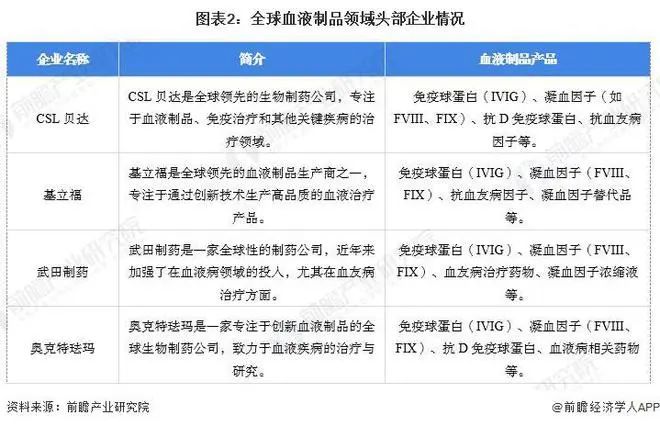 图表2：全球血液制品领域头部企业情况

| 企业名称 | 简介 | 血液制品产品 |
|---|---|---|
| CSL贝达 | CSL贝达是全球领先的生物制药公司，专注于血液制品、免疫治疗和其他关键疾病的治疗领域。 | 免疫球蛋白（IVIG）、凝血因子（如FVIII、FIX）、抗D免疫球蛋白、抗血友病因子等。 |
| 基立福 | 基立福是全球领先的血液制品生产商之一，专注于通过创新技术生产高品质的血液治疗产品。 | 免疫球蛋白（IVIG）、凝血因子（FVIII、FIX）、抗血友病因子、凝血因子替代品等。 |
| 武田制药 | 武田制药是一家全球性的制药公司，近年来加强了在血液病领域的投入，尤其在血友病治疗方面。 | 免疫球蛋白（IVIG）、凝血因子（FVIII、FIX）、血友病治疗药物、凝血因子浓缩液等。 |
| 奥克特珐玛 | 奥克特珐玛是一家专注于创新血液制品的全球生物制药公司，致力于血液疾病的治疗与研究。 | 免疫球蛋白（IVIG）、凝血因子（FVIII、FIX）、抗D免疫球蛋白、血液病相关药物等。 |

资料来源：前瞻产业研究院

@前瞻经济学人APP

前瞻产业研究院